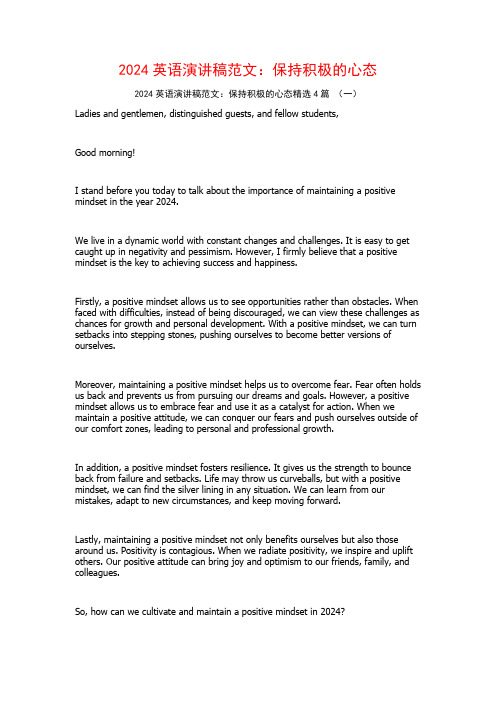 2024 英语演讲稿范文：保持积极的心态

2024 英语演讲稿范文：保持积极的心态精选 4 篇 （一）

Ladies and gentlemen, distinguished guests, and fellow students,

Good morning!

I stand before you today to talk about the importance of maintaining a positive mindset in the year 2024.

We live in a dynamic world with constant changes and challenges. It is easy to get caught up in negativity and pessimism. However, I firmly believe that a positive mindset is the key to achieving success and happiness.

Firstly, a positive mindset allows us to see opportunities rather than obstacles. When faced with difficulties, instead of being discouraged, we can view these challenges as chances for growth and personal development. With a positive mindset, we can turn setbacks into stepping stones, pushing ourselves to become better versions of ourselves.

Moreover, maintaining a positive mindset helps us to overcome fear. Fear often holds us back and prevents us from pursuing our dreams and goals. However, a positive mindset allows us to embrace fear and use it as a catalyst for action. When we maintain a positive attitude, we can conquer our fears and push ourselves outside of our comfort zones, leading to personal and professional growth.

In addition, a positive mindset fosters resilience. It gives us the strength to bounce back from failure and setbacks. Life may throw us curveballs, but with a positive mindset, we can find the silver lining in any situation. We can learn from our mistakes, adapt to new circumstances, and keep moving forward.

Lastly, maintaining a positive mindset not only benefits ourselves but also those around us. Positivity is contagious. When we radiate positivity, we inspire and uplift others. Our positive attitude can bring joy and optimism to our friends, family, and colleagues.

So, how can we cultivate and maintain a positive mindset in 2024?